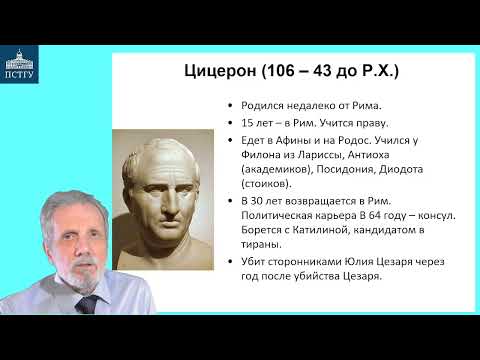 ПСТГУ

Цицерон (106 – 43 до Р.Х.)

• Родился недалеко от Рима.
• 15 лет – в Рим. Учится праву.
• Едет в Афины и на Родос. Учился у Филона из Лариссы, Антиоха (академиков), Посидония, Диодота (стоиков).
• В 30 лет возвращается в Рим. Политическая карьера В 64 году – консул. Борется с Катилиной, кандидатом в тираны.
• Убит сторонниками Юлия Цезаря через год после убийства Цезаря.